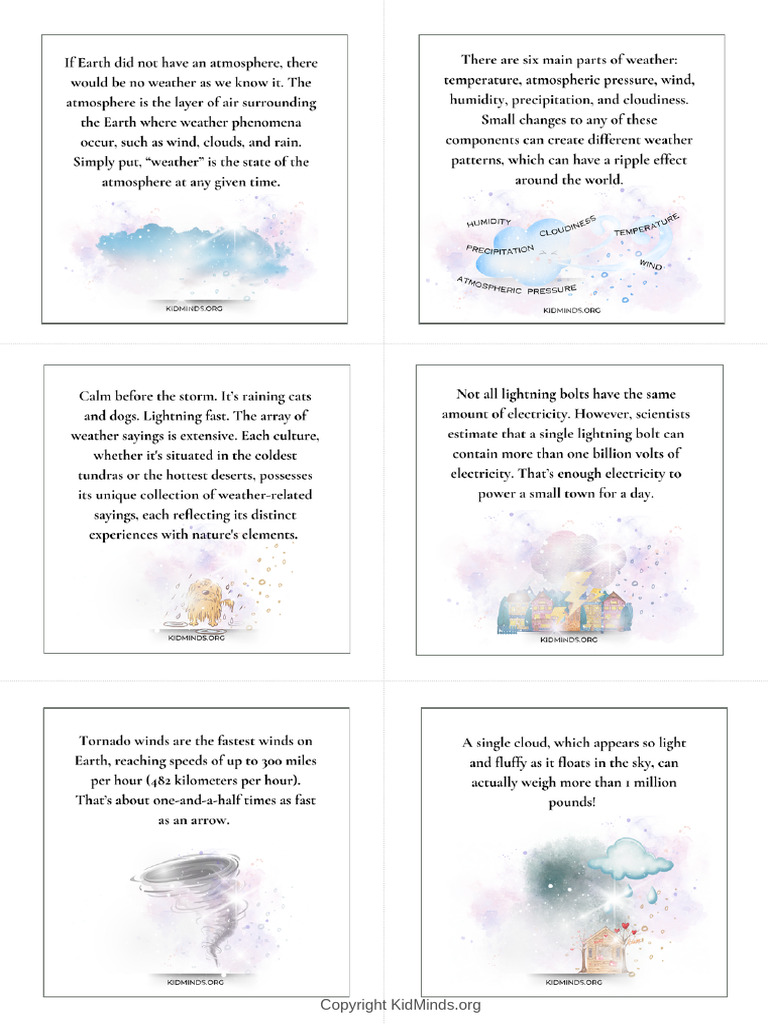 If Earth did not have an atmosphere, there would be no weather as we know it. The atmosphere is the layer of air surrounding the Earth where weather phenomena occur, such as wind, clouds, and rain. Simply put, "weather" is the state of the atmosphere at any given time.

KIDMINDS.ORG

There are six main parts of weather: temperature, atmospheric pressure, wind, humidity, precipitation, and cloudiness. Small changes to any of these components can create different weather patterns, which can have a ripple effect around the world.

HUMIDITY
CLOUDINESS
TEMPERATURE
PRECIPITATION
WIND
ATMOSPHERIC PRESSURE

KIDMINDS.ORG

Calm before the storm. It's raining cats and dogs. Lightning fast. The array of weather sayings is extensive. Each culture, whether it's situated in the coldest tundras or the hottest deserts, possesses its unique collection of weather-related sayings, each reflecting its distinct experiences with nature's elements.

KIDMINDS.ORG

Not all lightning bolts have the same amount of electricity. However, scientists estimate that a single lightning bolt can contain more than one billion volts of electricity. That's enough electricity to power a small town for a day.

KIDMINDS.ORG

Tornado winds are the fastest winds on Earth, reaching speeds of up to 300 miles per hour (482 kilometers per hour). That's about one-and-a-half times as fast as an arrow.

KIDMINDS.ORG

A single cloud, which appears so light and fluffy as it floats in the sky, can actually weigh more than 1 million pounds!

KIDMINDS.ORG

Copyright KidMinds.org